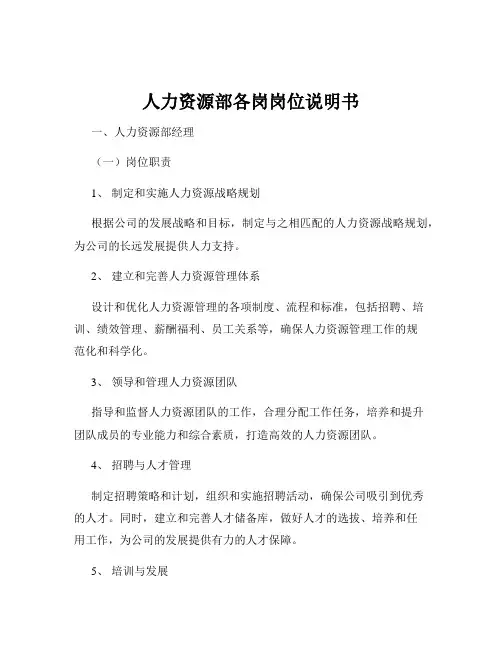 人力资源部各岗岗位说明书

一、人力资源部经理

（一）岗位职责

1、 制定和实施人力资源战略规划

根据公司的发展战略和目标，制定与之相匹配的人力资源战略规划，为公司的长远发展提供人力支持。

2、 建立和完善人力资源管理体系

设计和优化人力资源管理的各项制度、流程和标准，包括招聘、培训、绩效管理、薪酬福利、员工关系等，确保人力资源管理工作的规范化和科学化。

3、 领导和管理人力资源团队

指导和监督人力资源团队的工作，合理分配工作任务，培养和提升团队成员的专业能力和综合素质，打造高效的人力资源团队。

4、 招聘与人才管理

制定招聘策略和计划，组织和实施招聘活动，确保公司吸引到优秀的人才。同时，建立和完善人才储备库，做好人才的选拔、培养和任用工作，为公司的发展提供有力的人才保障。

5、 培训与发展